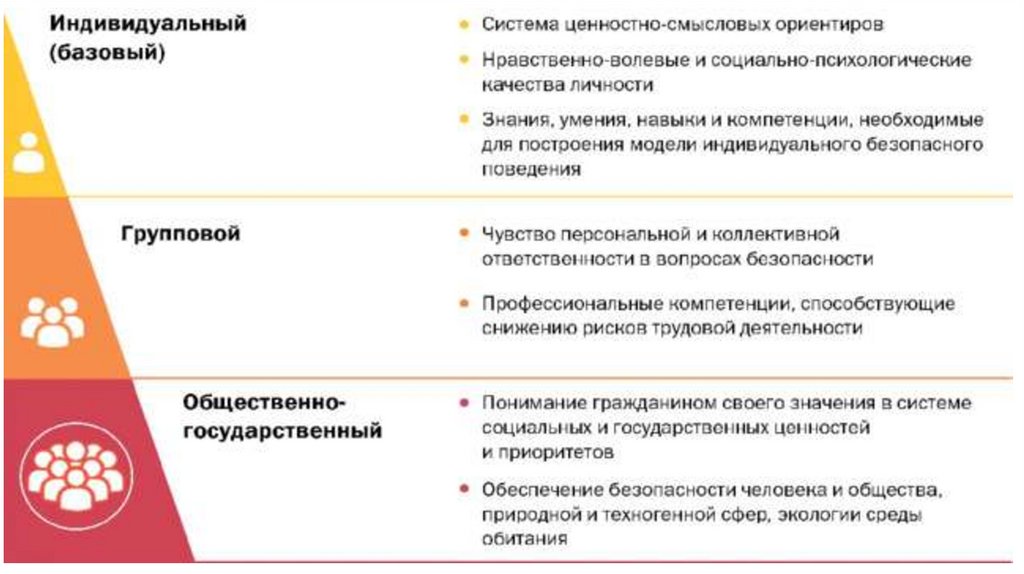 Индивидуальный (базовый)

• Система ценностно-смысловых ориентиров
• Нравственно-волевые и социально-психологические качества личности
• Знания, умения, навыки и компетенции, необходимые для построения модели индивидуального безопасного поведения

Групповой

• Чувство персональной и коллективной ответственности в вопросах безопасности
• Профессиональные компетенции, способствующие снижению рисков трудовой деятельности

Общественно-государственный

• Понимание гражданином своего значения в системе социальных и государственных ценностей и приоритетов
• Обеспечение безопасности человека и общества, природной и техногенной сфер, экологии среды обитания